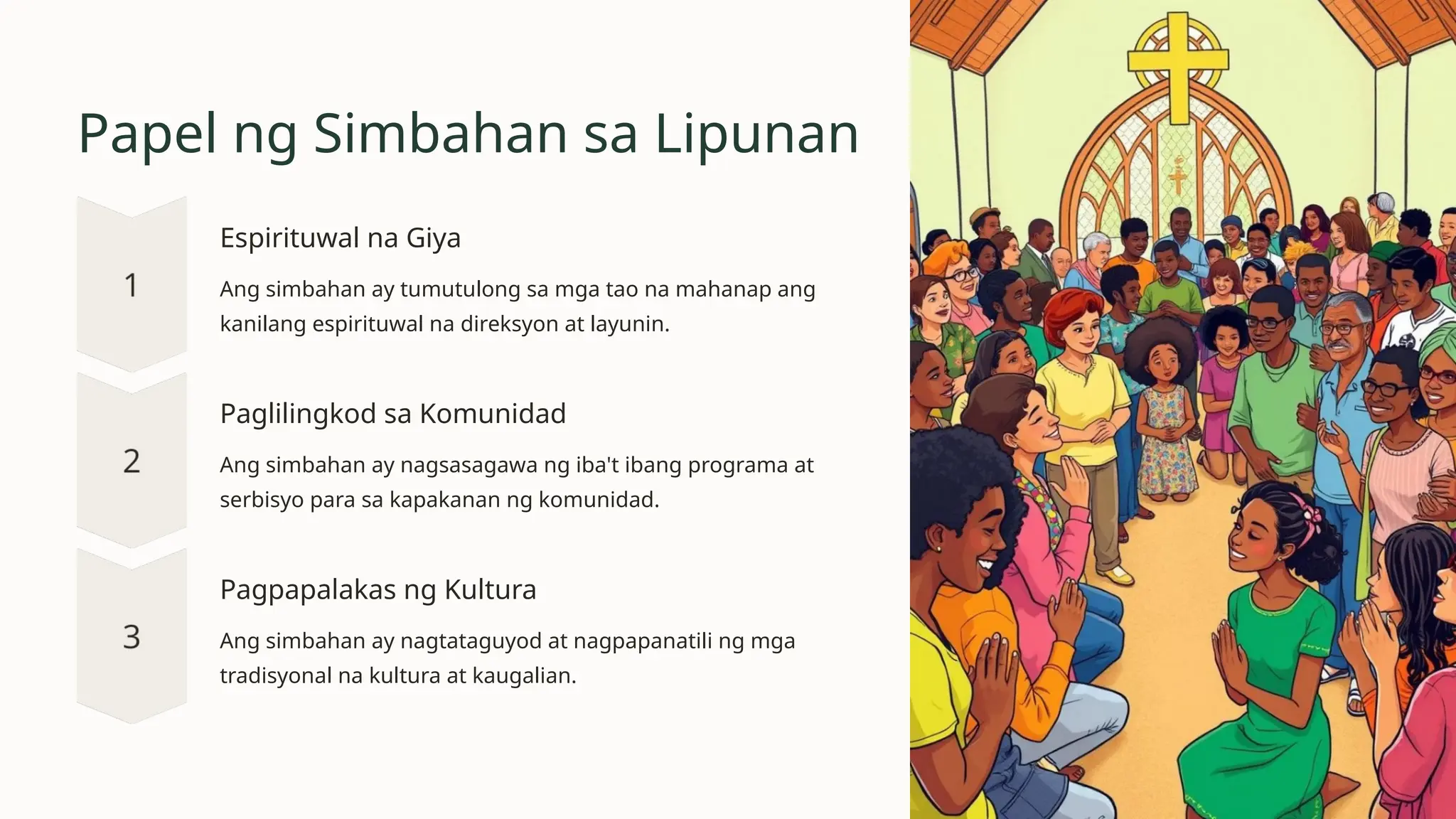 Papel ng Simbahan sa Lipunan

1

Espirituwal na Giya

Ang simbahan ay tumutulong sa mga tao na mahanap ang kanilang espirituwal na direksyon at layunin.

2

Paglilingkod sa Komunidad

Ang simbahan ay nagsasagawa ng iba't ibang programa at serbisyo para sa kapakanan ng komunidad.

3

Pagpapalakas ng Kultura

Ang simbahan ay nagtataguyod at nagpapanatili ng mga tradisyonal na kultura at kaugalian.